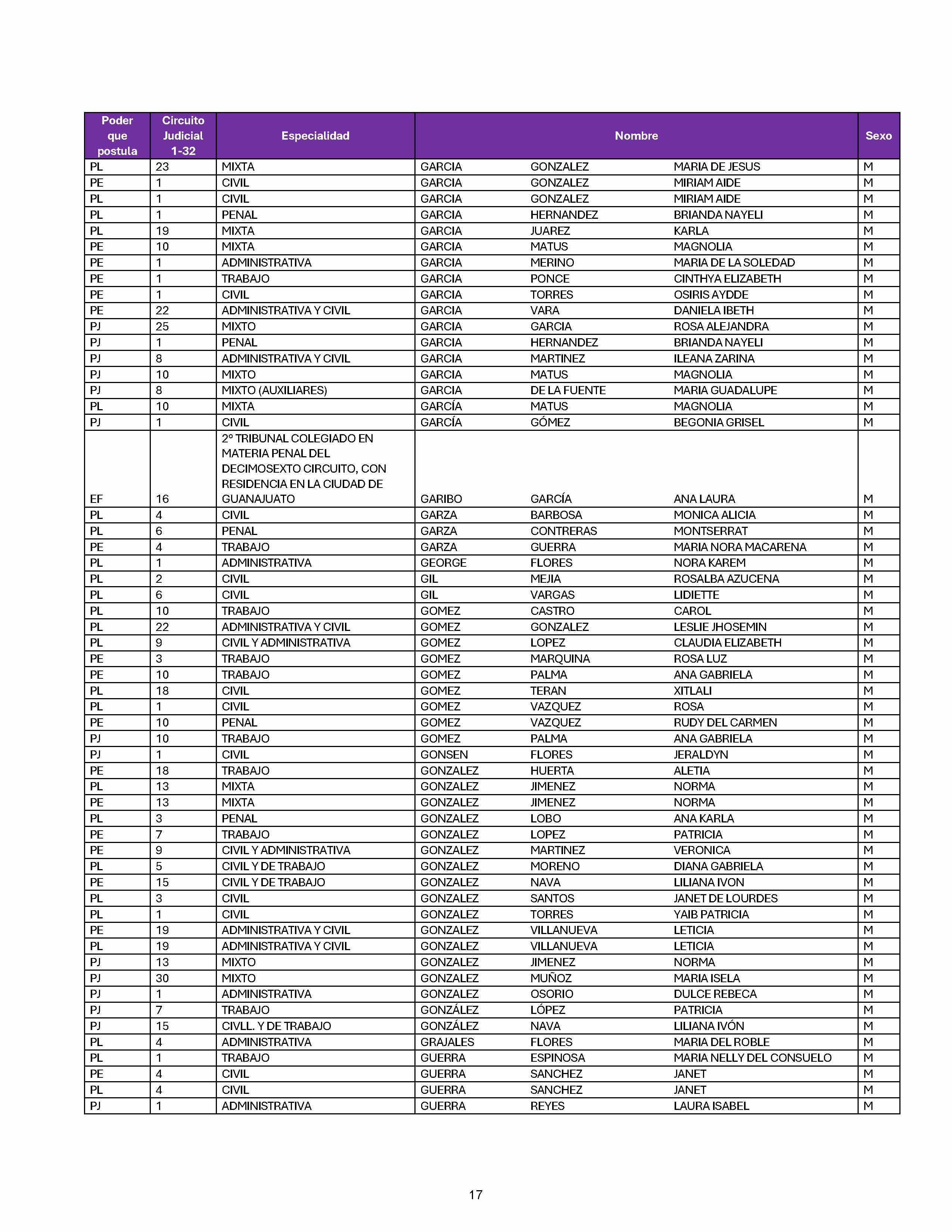 | Poder que postula | Circuito Judicial 1-32 | Especialidad | Nombre | | | Sexo |
|---|---|---|---|---|---|---|
| PL | 23 | MIXTA | GARCIA | GONZALEZ | MARIA DE JESUS | M |
| PE | 1 | CIVIL | GARCIA | GONZALEZ | MIRIAM AIDE | M |
| PL | 1 | CIVIL | GARCIA | GONZALEZ | MIRIAM AIDE | M |
| PL | 1 | PENAL | GARCIA | HERNANDEZ | BRIANDA NAYELI | M |
| PL | 19 | MIXTA | GARCIA | JUAREZ | KARLA | M |
| PE | 10 | MIXTA | GARCIA | MATUS | MAGNOLIA | M |
| PE | 1 | ADMINISTRATIVA | GARCIA | MERINO | MARIA DE LA SOLEDAD | M |
| PE | 1 | TRABAJO | GARCIA | PONCE | CINTHYA ELIZABETH | M |
| PE | 1 | CIVIL | GARCIA | TORRES | OSIRIS AYDDE | M |
| PE | 22 | ADMINISTRATIVA Y CIVIL | GARCIA | VARA | DANIELA IBETH | M |
| PJ | 25 | MIXTO | GARCIA | GARCIA | ROSA ALEJANDRA | M |
| PJ | 1 | PENAL | GARCIA | HERNANDEZ | BRIANDA NAYELI | M |
| PJ | 8 | ADMINISTRATIVA Y CIVIL | GARCIA | MARTINEZ | ILEANA ZARINA | M |
| PJ | 10 | MIXTO | GARCIA | MATUS | MAGNOLIA | M |
| PJ | 8 | MIXTO (AUXILIARES) | GARCIA | DE LA FUENTE | MARIA GUADALUPE | M |
| PL | 10 | MIXTA | GARCÍA | MATUS | MAGNOLIA | M |
| PJ | 1 | CIVIL | GARCÍA | GÓMEZ | BEGONIA GRISEL | M |
| EF | 16 | 2° TRIBUNAL COLEGIADO EN MATERIA PENAL DEL DECIMOSEXTO CIRCUITO, CON RESIDENCIA EN LA CIUDAD DE GUANAJUATO | GARIBO | GARCÍA | ANA LAURA | M |
| PL | 4 | CIVIL | GARZA | BARBOSA | MONICA ALICIA | M |
| PL | 6 | PENAL | GARZA | CONTRERAS | MONTSERRAT | M |
| PE | 4 | TRABAJO | GARZA | GUERRA | MARIA NORA MACARENA | M |
| PL | 1 | ADMINISTRATIVA | GEORGE | FLORES | NORA KAREM | M |
| PL | 2 | CIVIL | GIL | MEJIA | ROSALBA AZUCENA | M |
| PL | 6 | CIVIL | GIL | VARGAS | LIDIETTE | M |
| PL | 10 | TRABAJO | GOMEZ | CASTRO | CAROL | M |
| PL | 22 | ADMINISTRATIVA Y CIVIL | GOMEZ | GONZALEZ | LESLIE JHOSEMIN | M |
| PL | 9 | CIVIL Y ADMINISTRATIVA | GOMEZ | LOPEZ | CLAUDIA ELIZABETH | M |
| PE | 3 | TRABAJO | GOMEZ | MARQUINA | ROSA LUZ | M |
| PE | 10 | TRABAJO | GOMEZ | PALMA | ANA GABRIELA | M |
| PL | 18 | CIVIL | GOMEZ | TERAN | XITLALI | M |
| PL | 1 | CIVIL | GOMEZ | VAZQUEZ | ROSA | M |
| PE | 10 | PENAL | GOMEZ | VAZQUEZ | RUDY DEL CARMEN | M |
| PJ | 10 | TRABAJO | GOMEZ | PALMA | ANA GABRIELA | M |
| PJ | 1 | CIVIL | GONSEN | FLORES | JERALDYN | M |
| PE | 18 | TRABAJO | GONZALEZ | HUERTA | ALETIA | M |
| PL | 13 | MIXTA | GONZALEZ | JIMENEZ | NORMA | M |
| PE | 13 | MIXTA | GONZALEZ | JIMENEZ | NORMA | M |
| PL | 3 | PENAL | GONZALEZ | LOBO | ANA KARLA | M |
| PE | 7 | TRABAJO | GONZALEZ | LOPEZ | PATRICIA | M |
| PE | 9 | CIVIL Y ADMINISTRATIVA | GONZALEZ | MARTINEZ | VERONICA | M |
| PL | 5 | CIVIL Y DE TRABAJO | GONZALEZ | MORENO | DIANA GABRIELA | M |
| PE | 15 | CIVIL Y DE TRABAJO | GONZALEZ | NAVA | LILIANA IVON | M |
| PL | 3 | CIVIL | GONZALEZ | SANTOS | JANET DE LOURDES | M |
| PL | 1 | CIVIL | GONZALEZ | TORRES | YAIB PATRICIA | M |
| PE | 19 | ADMINISTRATIVA Y CIVIL | GONZALEZ | VILLANUEVA | LETICIA | M |
| PL | 19 | ADMINISTRATIVA Y CIVIL | GONZALEZ | VILLANUEVA | LETICIA | M |
| PJ | 13 | MIXTO | GONZALEZ | JIMENEZ | NORMA | M |
| PJ | 30 | MIXTO | GONZALEZ | MUÑOZ | MARIA ISELA | M |
| PJ | 1 | ADMINISTRATIVA | GONZALEZ | OSORIO | DULCE REBECA | M |
| PJ | 7 | TRABAJO | GONZÁLEZ | LÓPEZ | PATRICIA | M |
| PJ | 15 | CIVLL. Y DE TRABAJO | GONZÁLEZ | NAVA | LILIANA IVÓN | M |
| PL | 4 | ADMINISTRATIVA | GRAJALES | FLORES | MARIA DEL ROBLE | M |
| PL | 1 | TRABAJO | GUERRA | ESPINOSA | MARIA NELLY DEL CONSUELO | M |
| PE | 4 | CIVIL | GUERRA | SANCHEZ | JANET | M |
| PL | 4 | CIVIL | GUERRA | SANCHEZ | JANET | M |
| PJ | 1 | ADMINISTRATIVA | GUERRA | REYES | LAURA ISABEL | M |

17